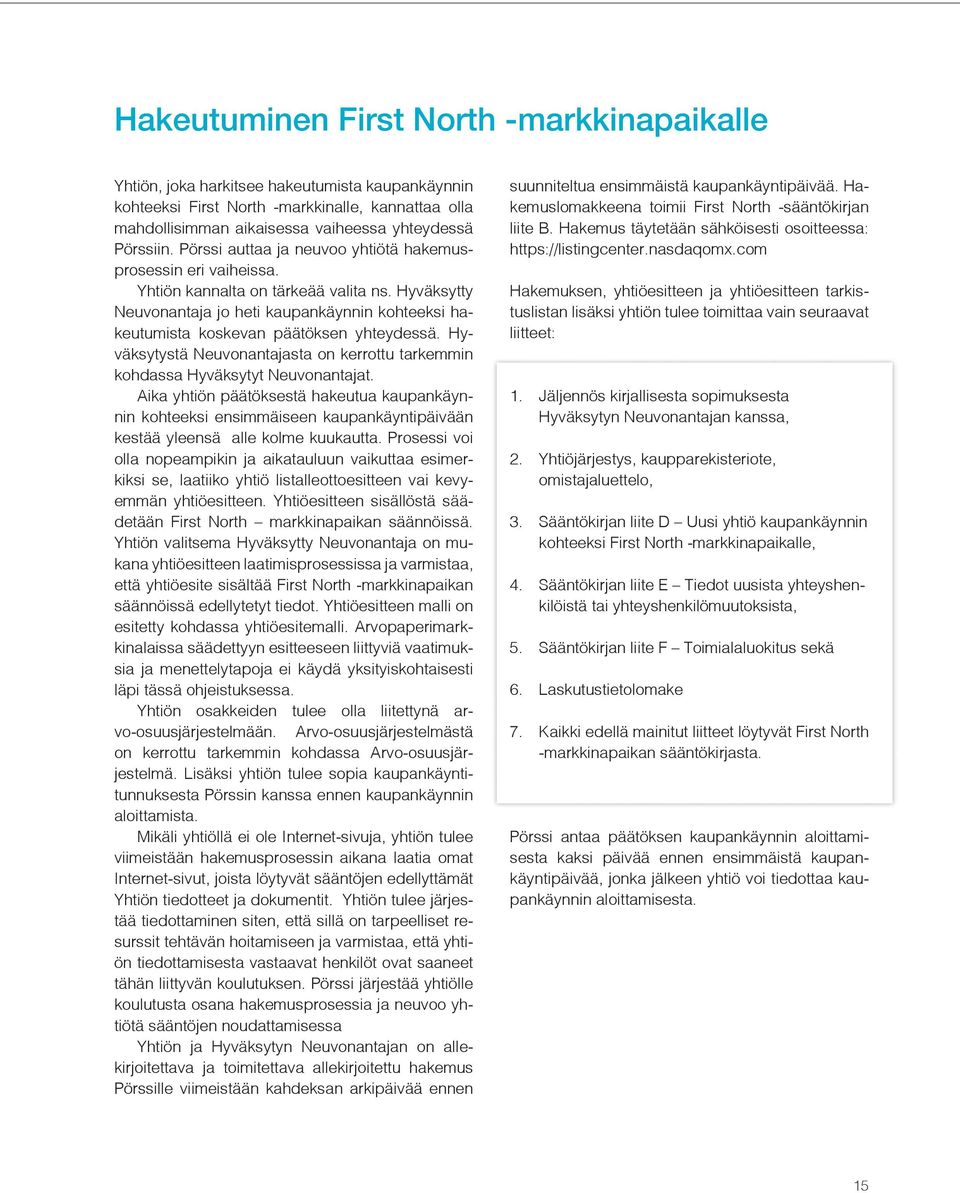 Hakeutuminen First North -markkinapaikalle

Yhtiön, joka harkitsee hakeutumista kaupankäynnin kohteeksi First North -markkinalle, kannattaa olla mahdollisimman aikaisessa vaiheessa yhteydessä Pörssiin. Pörssi auttaa ja neuvoo yhtiötä hakemusprosessin eri vaiheissa.

Yhtiön kannalta on tärkeää valita ns. Hyväksytty Neuvonantaja jo heti kaupankäynnin kohteeksi hakeutumista koskevan päätöksen yhteydessä. Hyväksytystä Neuvonantajasta on kerrottu tarkemmin kohdassa Hyväksytyt Neuvonantajat.

Aika yhtiön päätöksestä hakeutua kaupankäynnin kohteeksi ensimmäiseen kaupankäyntipäivään kestää yleensä alle kolme kuukautta. Prosessi voi olla nopeampikin ja aikatauluun vaikuttaa esimerkiksi se, laatiiko yhtiö listalleottoesitteen vai kevyemmän yhtiöesitteen. Yhtiöesitteen sisällöstä säädetään First North – markkinapaikan säännöissä. Yhtiön valitsema Hyväksytty Neuvonantaja on mukana yhtiöesitteen laatimisprosessissa ja varmistaa, että yhtiöesite sisältää First North -markkinapaikan säännöissä edellytetyt tiedot. Yhtiöesitteen malli on esitetty kohdassa yhtiöesitemalli. Arvopaperimarkkinalaissa säädettyyn esitteeseen liittyviä vaatimuksia ja menettelytapoja ei käydä yksityiskohtaisesti läpi tässä ohjeistuksessa.

Yhtiön osakkeiden tulee olla liitettynä arvo-osuusjärjestelmään. Arvo-osuusjärjestelmästä on kerrottu tarkemmin kohdassa Arvo-osuusjärjestelmä. Lisäksi yhtiön tulee sopia kaupankäyntitunnuksesta Pörssin kanssa ennen kaupankäynnin aloittamista.

Mikäli yhtiöllä ei ole Internet-sivuja, yhtiön tulee viimeistään hakemusprosessin aikana laatia omat Internet-sivut, joista löytyvät sääntöjen edellyttämät Yhtiön tiedotteet ja dokumentit. Yhtiön tulee järjestää tiedottaminen siten, että sillä on tarpeelliset resurssit tehtävän hoitamiseen ja varmistaa, että yhtiön tiedottamisesta vastaavat henkilöt ovat saaneet tähän liittyvän koulutuksen. Pörssi järjestää yhtiölle koulutusta osana hakemusprosessia ja neuvoo yhtiötä sääntöjen noudattamisessa

Yhtiön ja Hyväksytyn Neuvonantajan on allekirjoitettava ja toimitettava allekirjoitettu hakemus Pörssille viimeistään kahdeksan arkipäivää ennen suunniteltua ensimmäistä kaupankäyntipäivää. Hakemuslomakkeena toimii First North -sääntökirjan liite B. Hakemus täytetään sähköisesti osoitteessa: https://listingcenter.nasdaqomx.com

Hakemuksen, yhtiöesitteen ja yhtiöesitteen tarkistuslistan lisäksi yhtiön tulee toimittaa vain seuraavat liitteet:

1. Jäljennös kirjallisesta sopimuksesta Hyväksytyn Neuvonantajan kanssa,

2. Yhtiöjärjestys, kaupparekisteriote, omistajaluettelo,

3. Sääntökirjan liite D – Uusi yhtiö kaupankäynnin kohteeksi First North -markkinapaikalle,

4. Sääntökirjan liite E – Tiedot uusista yhteyshenkilöistä tai yhteyshenkilömuutoksista,

5. Sääntökirjan liite F – Toimialaluokitus sekä

6. Laskutustietolomake

7. Kaikki edellä mainitut liitteet löytyvät First North -markkinapaikan sääntökirjasta.

Pörssi antaa päätöksen kaupankäynnin aloittamisesta kaksi päivää ennen ensimmäistä kaupankäyntipäivää, jonka jälkeen yhtiö voi tiedottaa kaupankäynnin aloittamisesta.

15